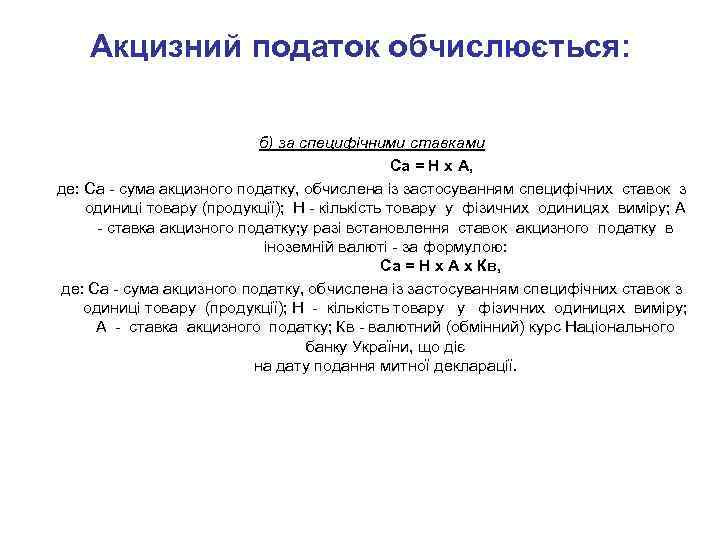 Акцизний податок обчислюється:

б) за специфічними ставками

Са = Н х А,

де: Са - сума акцизного податку, обчислена із застосуванням специфічних ставок з одиниці товару (продукції); Н - кількість товару у фізичних одиницях виміру; А - ставка акцизного податку;у разі встановлення ставок акцизного податку в іноземній валюті - за формулою:

Са = Н х А х Кв,

де: Са - сума акцизного податку, обчислена із застосуванням специфічних ставок з одиниці товару (продукції); Н - кількість товару у фізичних одиницях виміру; А - ставка акцизного податку; Кв - валютний (обмінний) курс Національного банку України, що діє на дату подання митної декларації.